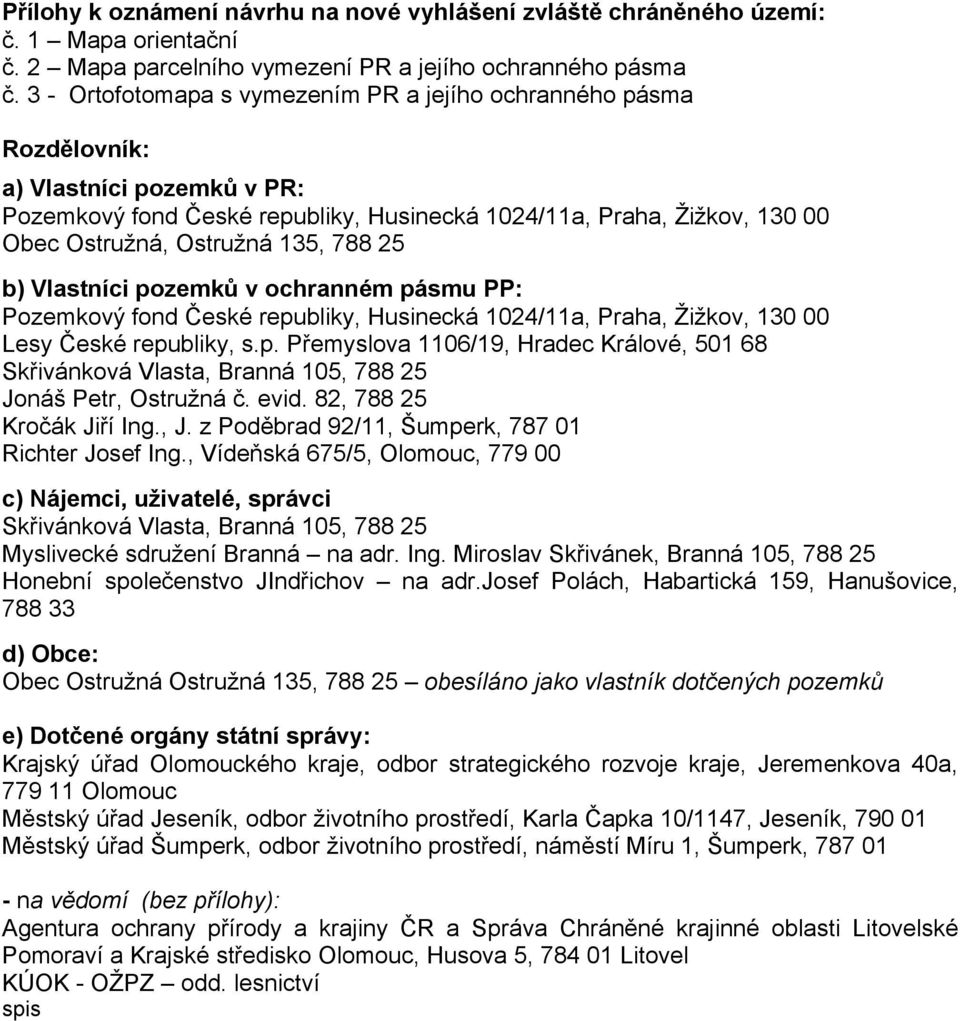 Přílohy k oznámení návrhu na nové vyhlášení zvláště chráněného území:
č. 1 – Mapa orientační
č. 2 – Mapa parcelního vymezení PR a jejího ochranného pásma
č. 3 - Ortofotomapa s vymezením PR a jejího ochranného pásma

Rozdělovník:

a) Vlastníci pozemků v PR:
Pozemkový fond České republiky, Husinecká 1024/11a, Praha, Žižkov, 130 00
Obec Ostružná, Ostružná 135, 788 25

b) Vlastníci pozemků v ochranném pásmu PP:
Pozemkový fond České republiky, Husinecká 1024/11a, Praha, Žižkov, 130 00
Lesy České republiky, s.p. Přemyslova 1106/19, Hradec Králové, 501 68
Skřivánková Vlasta, Branná 105, 788 25
Jonáš Petr, Ostružná č. evid. 82, 788 25
Kročák Jiří Ing., J. z Poděbrad 92/11, Šumperk, 787 01
Richter Josef Ing., Vídeňská 675/5, Olomouc, 779 00

c) Nájemci, uživatelé, správci
Skřivánková Vlasta, Branná 105, 788 25
Myslivecké sdružení Branná – na adr. Ing. Miroslav Skřivánek, Branná 105, 788 25
Honební společenstvo JIndřichov – na adr.Josef Polách, Habartická 159, Hanušovice, 788 33

d) Obce:
Obec Ostružná Ostružná 135, 788 25 – obesíláno jako vlastník dotčených pozemků

e) Dotčené orgány státní správy:
Krajský úřad Olomouckého kraje, odbor strategického rozvoje kraje, Jeremenkova 40a, 779 11 Olomouc
Městský úřad Jeseník, odbor životního prostředí, Karla Čapka 10/1147, Jeseník, 790 01
Městský úřad Šumperk, odbor životního prostředí, náměstí Míru 1, Šumperk, 787 01

- na vědomí (bez přílohy):
Agentura ochrany přírody a krajiny ČR a Správa Chráněné krajinné oblasti Litovelské Pomoraví a Krajské středisko Olomouc, Husova 5, 784 01 Litovel
KÚOK - OŽPZ – odd. lesnictví
spis